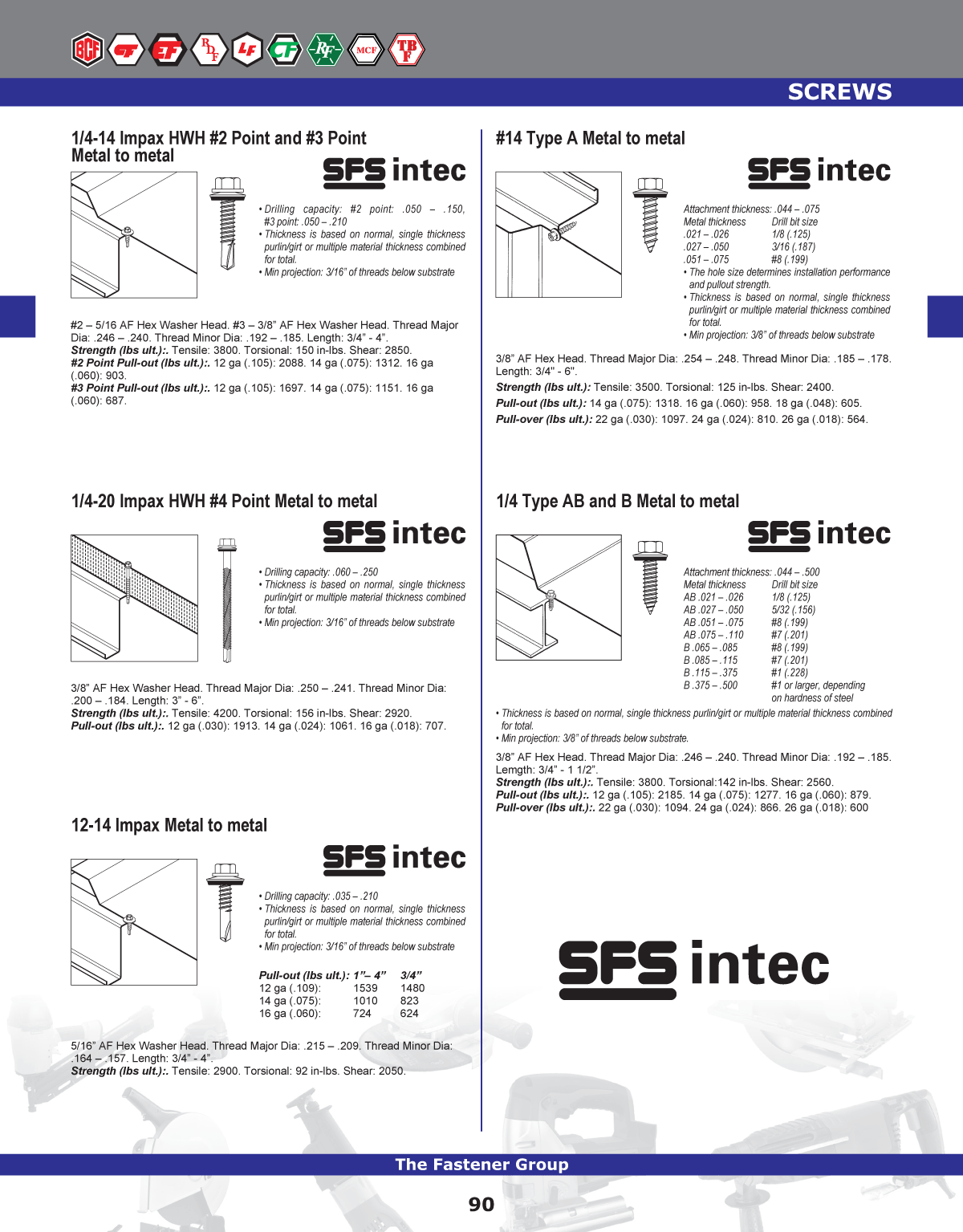 BCF CF EF RDF LF CF RF MCF TBF

SCREWS

1/4-14 Impax HWH #2 Point and #3 Point Metal to metal

SFS intec

• Drilling capacity: #2 point: .050 – .150, #3 point: .050 – .210
• Thickness is based on normal, single thickness purlin/girt or multiple material thickness combined for total.
• Min projection: 3/16" of threads below substrate

#2 – 5/16 AF Hex Washer Head. #3 – 3/8" AF Hex Washer Head. Thread Major Dia: .246 – .240. Thread Minor Dia: .192 – .185. Length: 3/4" - 4".
**Strength (lbs ult.):.** Tensile: 3800. Torsional: 150 in-lbs. Shear: 2850.
**#2 Point Pull-out (lbs ult.):.** 12 ga (.105): 2088. 14 ga (.075): 1312. 16 ga (.060): 903.
**#3 Point Pull-out (lbs ult.):.** 12 ga (.105): 1697. 14 ga (.075): 1151. 16 ga (.060): 687.

1/4-20 Impax HWH #4 Point Metal to metal

SFS intec

• Drilling capacity: .060 – .250
• Thickness is based on normal, single thickness purlin/girt or multiple material thickness combined for total.
• Min projection: 3/16" of threads below substrate

3/8" AF Hex Washer Head. Thread Major Dia: .250 – .241. Thread Minor Dia: .200 – .184. Length: 3" - 6".
**Strength (lbs ult.):.** Tensile: 4200. Torsional: 156 in-lbs. Shear: 2920.
**Pull-out (lbs ult.):.** 12 ga (.030): 1913. 14 ga (.024): 1061. 16 ga (.018): 707.

12-14 Impax Metal to metal

SFS intec

• Drilling capacity: .035 – .210
• Thickness is based on normal, single thickness purlin/girt or multiple material thickness combined for total.
• Min projection: 3/16" of threads below substrate

| Pull-out (lbs ult.): | 1"– 4" | 3/4" |
|---|---|---|
| 12 ga (.109): | 1539 | 1480 |
| 14 ga (.075): | 1010 | 823 |
| 16 ga (.060): | 724 | 624 |

5/16" AF Hex Washer Head. Thread Major Dia: .215 – .209. Thread Minor Dia: .164 – .157. Length: 3/4" - 4".
**Strength (lbs ult.):.** Tensile: 2900. Torsional: 92 in-lbs. Shear: 2050.

#14 Type A Metal to metal

SFS intec

Attachment thickness: .044 – .075

| Metal thickness | Drill bit size |
|---|---|
| .021 – .026 | 1/8 (.125) |
| .027 – .050 | 3/16 (.187) |
| .051 – .075 | #8 (.199) |

• The hole size determines installation performance and pullout strength.
• Thickness is based on normal, single thickness purlin/girt or multiple material thickness combined for total.
• Min projection: 3/8" of threads below substrate

3/8" AF Hex Head. Thread Major Dia: .254 – .248. Thread Minor Dia: .185 – .178. Length: 3/4" - 6".
**Strength (lbs ult.):** Tensile: 3500. Torsional: 125 in-lbs. Shear: 2400.
**Pull-out (lbs ult.):** 14 ga (.075): 1318. 16 ga (.060): 958. 18 ga (.048): 605.
**Pull-over (lbs ult.):** 22 ga (.030): 1097. 24 ga (.024): 810. 26 ga (.018): 564.

1/4 Type AB and B Metal to metal

SFS intec

Attachment thickness: .044 – .500

| Metal thickness | Drill bit size |
|---|---|
| AB .021 – .026 | 1/8 (.125) |
| AB .027 – .050 | 5/32 (.156) |
| AB .051 – .075 | #8 (.199) |
| AB .075 – .110 | #7 (.201) |
| B .065 – .085 | #8 (.199) |
| B .085 – .115 | #7 (.201) |
| B .115 – .375 | #1 (.228) |
| B .375 – .500 | #1 or larger, depending on hardness of steel |

• Thickness is based on normal, single thickness purlin/girt or multiple material thickness combined for total.
• Min projection: 3/8" of threads below substrate.

3/8" AF Hex Head. Thread Major Dia: .246 – .240. Thread Minor Dia: .192 – .185. Lemgth: 3/4" - 1 1/2".
**Strength (lbs ult.):.** Tensile: 3800. Torsional:142 in-lbs. Shear: 2560.
**Pull-out (lbs ult.):.** 12 ga (.105): 2185. 14 ga (.075): 1277. 16 ga (.060): 879.
**Pull-over (lbs ult.):.** 22 ga (.030): 1094. 24 ga (.024): 866. 26 ga (.018): 600

SFS intec

The Fastener Group

90